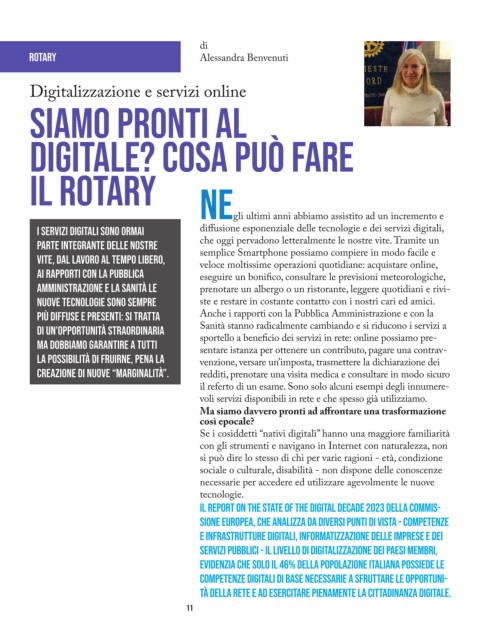 ROTARY

di
Alessandra Benvenuti

Digitalizzazione e servizi online

SIAMO PRONTI AL DIGITALE? COSA PUÒ FARE IL ROTARY

I SERVIZI DIGITALI SONO ORMAI PARTE INTEGRANTE DELLE NOSTRE VITE, DAL LAVORO AL TEMPO LIBERO, AI RAPPORTI CON LA PUBBLICA AMMINISTRAZIONE E LA SANITÀ LE NUOVE TECNOLOGIE SONO SEMPRE PIÙ DIFFUSE E PRESENTI: SI TRATTA DI UN'OPPORTUNITÀ STRAORDINARIA MA DOBBIAMO GARANTIRE A TUTTI LA POSSIBILITÀ DI FRUIRNE, PENA LA CREAZIONE DI NUOVE "MARGINALITÀ".

NEgli ultimi anni abbiamo assistito ad un incremento e diffusione esponenziale delle tecnologie e dei servizi digitali, che oggi pervadono letteralmente le nostre vite. Tramite un semplice Smartphone possiamo compiere in modo facile e veloce moltissime operazioni quotidiane: acquistare online, eseguire un bonifico, consultare le previsioni meteorologiche, prenotare un albergo o un ristorante, leggere quotidiani e riviste e restare in costante contatto con i nostri cari ed amici. Anche i rapporti con la Pubblica Amministrazione e con la Sanità stanno radicalmente cambiando e si riducono i servizi a sportello a beneficio dei servizi in rete: online possiamo presentare istanza per ottenere un contributo, pagare una contravvenzione, versare un'imposta, trasmettere la dichiarazione dei redditi, prenotare una visita medica e consultare in modo sicuro il referto di un esame. Sono solo alcuni esempi degli innumerevoli servizi disponibili in rete e che spesso già utilizziamo.
Ma siamo davvero pronti ad affrontare una trasformazione così epocale?
Se i cosiddetti "nativi digitali" hanno una maggiore familiarità con gli strumenti e navigano in Internet con naturalezza, non si può dire lo stesso di chi per varie ragioni - età, condizione sociale o culturale, disabilità - non dispone delle conoscenze necessarie per accedere ed utilizzare agevolmente le nuove tecnologie.
IL REPORT ON THE STATE OF THE DIGITAL DECADE 2023 DELLA COMMISSIONE EUROPEA, CHE ANALIZZA DA DIVERSI PUNTI DI VISTA - COMPETENZE E INFRASTRUTTURE DIGITALI, INFORMATIZZAZIONE DELLE IMPRESE E DEI SERVIZI PUBBLICI - IL LIVELLO DI DIGITALIZZAZIONE DEI PAESI MEMBRI, EVIDENZIA CHE SOLO IL 46% DELLA POPOLAZIONE ITALIANA POSSIEDE LE COMPETENZE DIGITALI DI BASE NECESSARIE A SFRUTTARE LE OPPORTUNITÀ DELLA RETE E AD ESERCITARE PIENAMENTE LA CITTADINANZA DIGITALE.

11